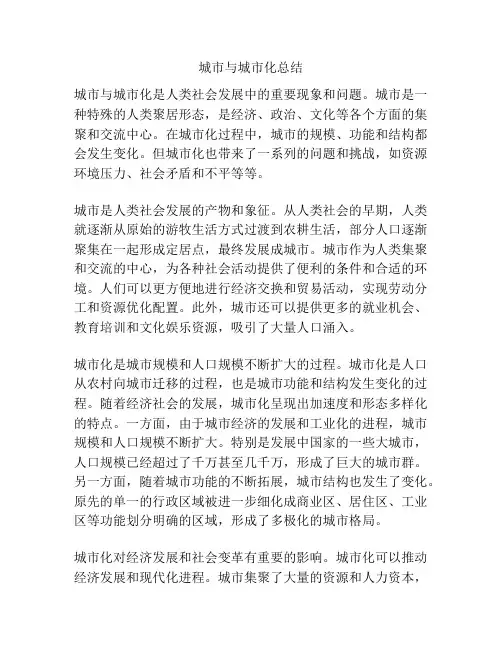 城市与城市化总结

城市与城市化是人类社会发展中的重要现象和问题。城市是一种特殊的人类聚居形态，是经济、政治、文化等各个方面的集聚和交流中心。在城市化过程中，城市的规模、功能和结构都会发生变化。但城市化也带来了一系列的问题和挑战，如资源环境压力、社会矛盾和不平等等。

城市是人类社会发展的产物和象征。从人类社会的早期，人类就逐渐从原始的游牧生活方式过渡到农耕生活，部分人口逐渐聚集在一起形成定居点，最终发展成城市。城市作为人类集聚和交流的中心，为各种社会活动提供了便利的条件和合适的环境。人们可以更方便地进行经济交换和贸易活动，实现劳动分工和资源优化配置。此外，城市还可以提供更多的就业机会、教育培训和文化娱乐资源，吸引了大量人口涌入。

城市化是城市规模和人口规模不断扩大的过程。城市化是人口从农村向城市迁移的过程，也是城市功能和结构发生变化的过程。随着经济社会的发展，城市化呈现出加速度和形态多样化的特点。一方面，由于城市经济的发展和工业化的进程，城市规模和人口规模不断扩大。特别是发展中国家的一些大城市，人口规模已经超过了千万甚至几千万，形成了巨大的城市群。另一方面，随着城市功能的不断拓展，城市结构也发生了变化。原先的单一的行政区域被进一步细化成商业区、居住区、工业区等功能划分明确的区域，形成了多极化的城市格局。

城市化对经济发展和社会变革有重要的影响。城市化可以推动经济发展和现代化进程。城市集聚了大量的资源和人力资本，